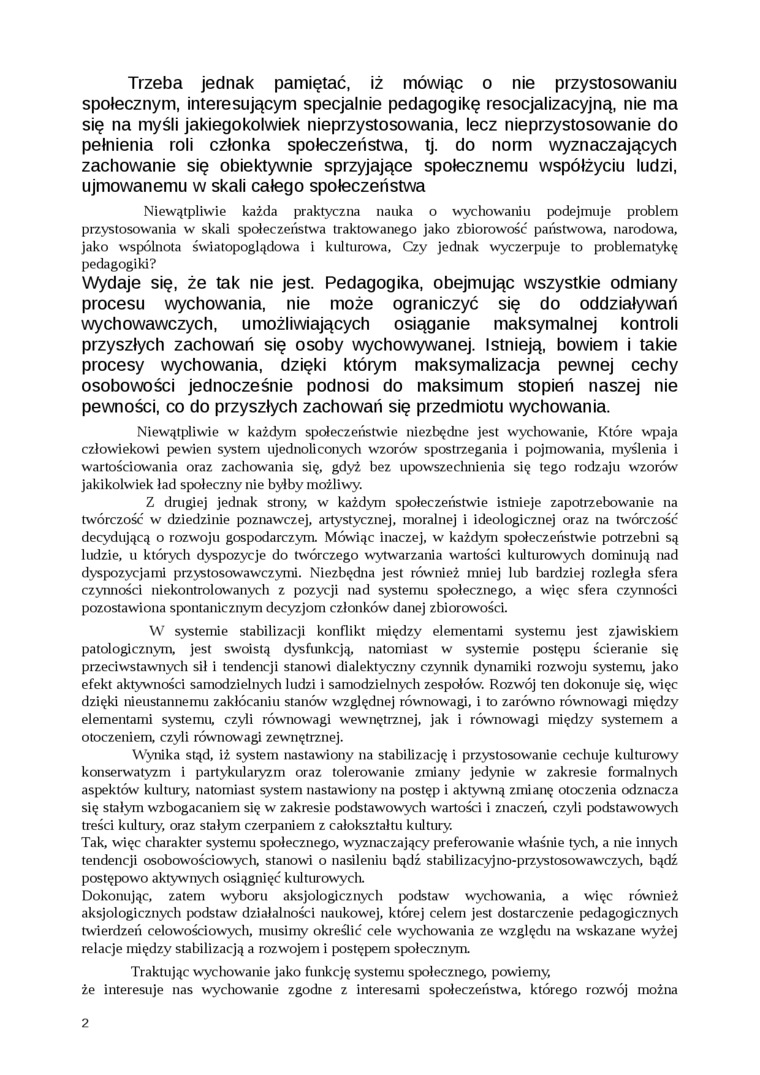 Trzeba jednak pamiętać, iż mówiąc o nie przystosowaniu społecznym, interesującym specjalnie pedagogikę resocjalizacyjną, nie ma się na myśli jakiegokolwiek nieprzystosowania, lecz nieprzystosowanie do pełnienia roli członka społeczeństwa, tj. do norm wyznaczających zachowanie się obiektywnie sprzyjające społecznemu współżyciu ludzi, ujmowanemu w skali całego społeczeństwa

Niewątpliwie każda praktyczna nauka o wychowaniu podejmuje problem przystosowania w skali społeczeństwa traktowanego jako zbiorowość państwowa, narodowa, jako wspólnota światopoglądowa i kulturowa, Czy jednak wyczerpuje to problematykę pedagogiki?

Wydaje się, że tak nie jest. Pedagogika, obejmując wszystkie odmiany procesu wychowania, nie może ograniczyć się do oddziaływań wychowawczych, umożliwiających osiąganie maksymalnej kontroli przyszłych zachowań się osoby wychowywanej. Istnieją, bowiem i takie procesy wychowania, dzięki którym maksymalizacja pewnej cechy osobowości jednocześnie podnosi do maksimum stopień naszej nie pewności, co do przyszłych zachowań się przedmiotu wychowania.

Niewątpliwie w każdym społeczeństwie niezbędne jest wychowanie, Które wpaja człowiekowi pewien system ujednoliconych wzorów spostrzegania i pojmowania, myślenia i wartościowania oraz zachowania się, gdyż bez upowszechnienia się tego rodzaju wzorów jakikolwiek ład społeczny nie byłby możliwy.

Z drugiej jednak strony, w każdym społeczeństwie istnieje zapotrzebowanie na twórczość w dziedzinie poznawczej, artystycznej, moralnej i ideologicznej oraz na twórczość decydującą o rozwoju gospodarczym. Mówiąc inaczej, w każdym społeczeństwie potrzebni są ludzie, u których dyspozycje do twórczego wytwarzania wartości kulturowych dominują nad dyspozycjami przystosowawczymi. Niezbędna jest również mniej lub bardziej rozległa sfera czynności niekontrolowanych z pozycji nad systemu społecznego, a więc sfera czynności pozostawiona spontanicznym decyzjom członków danej zbiorowości.

W systemie stabilizacji konflikt między elementami systemu jest zjawiskiem patologicznym, jest swoistą dysfunkcją, natomiast w systemie postępu ścieranie się przeciwstawnych sił i tendencji stanowi dialektyczny czynnik dynamiki rozwoju systemu, jako efekt aktywności samodzielnych ludzi i samodzielnych zespołów. Rozwój ten dokonuje się, więc dzięki nieustannemu zakłócaniu stanów względnej równowagi, i to zarówno równowagi między elementami systemu, czyli równowagi wewnętrznej, jak i równowagi między systemem a otoczeniem, czyli równowagi zewnętrznej.

Wynika stąd, iż system nastawiony na stabilizację i przystosowanie cechuje kulturowy konserwatyzm i partykularyzm oraz tolerowanie zmiany jedynie w zakresie formalnych aspektów kultury, natomiast system nastawiony na postęp i aktywną zmianę otoczenia odznacza się stałym wzbogacaniem się w zakresie podstawowych wartości i znaczeń, czyli podstawowych treści kultury, oraz stałym czerpaniem z całokształtu kultury.
Tak, więc charakter systemu społecznego, wyznaczający preferowanie właśnie tych, a nie innych tendencji osobowościowych, stanowi o nasileniu bądź stabilizacyjno-przystosowawczych, bądź postępowo aktywnych osiągnięć kulturowych.
Dokonując, zatem wyboru aksjologicznych podstaw wychowania, a więc również aksjologicznych podstaw działalności naukowej, której celem jest dostarczenie pedagogicznych twierdzeń celowościowych, musimy określić cele wychowania ze względu na wskazane wyżej relacje między stabilizacją a rozwojem i postępem społecznym.

Traktując wychowanie jako funkcję systemu społecznego, powiemy, że interesuje nas wychowanie zgodne z interesami społeczeństwa, którego rozwój można

2